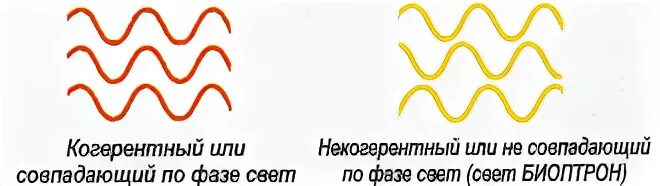 Когерентный или совпадающий по фазе свет

Некогерентный или не совпадающий по фазе свет (свет БИОПТРОН)